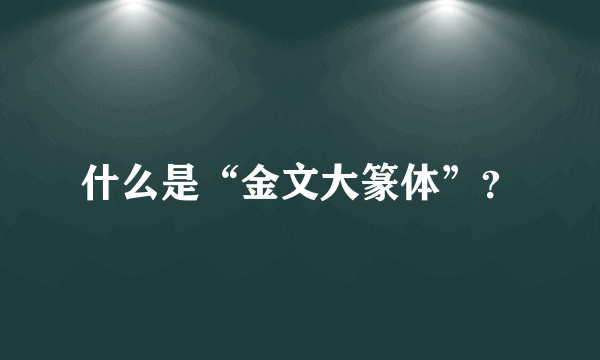 什么是“金文大篆体”？